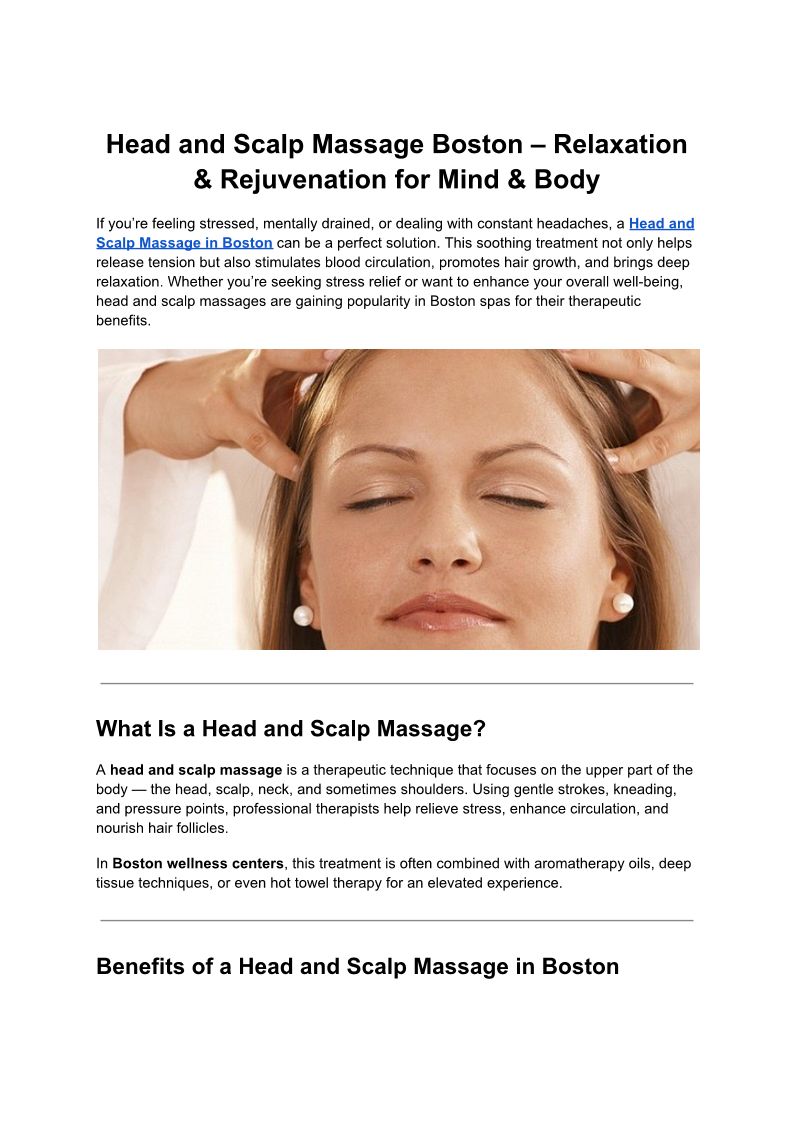 Head and Scalp Massage Boston – Relaxation & Rejuvenation for Mind & Body

If you're feeling stressed, mentally drained, or dealing with constant headaches, a Head and Scalp Massage in Boston can be a perfect solution. This soothing treatment not only helps release tension but also stimulates blood circulation, promotes hair growth, and brings deep relaxation. Whether you're seeking stress relief or want to enhance your overall well-being, head and scalp massages are gaining popularity in Boston spas for their therapeutic benefits.

What Is a Head and Scalp Massage?

A head and scalp massage is a therapeutic technique that focuses on the upper part of the body — the head, scalp, neck, and sometimes shoulders. Using gentle strokes, kneading, and pressure points, professional therapists help relieve stress, enhance circulation, and nourish hair follicles.

In Boston wellness centers, this treatment is often combined with aromatherapy oils, deep tissue techniques, or even hot towel therapy for an elevated experience.

Benefits of a Head and Scalp Massage in Boston